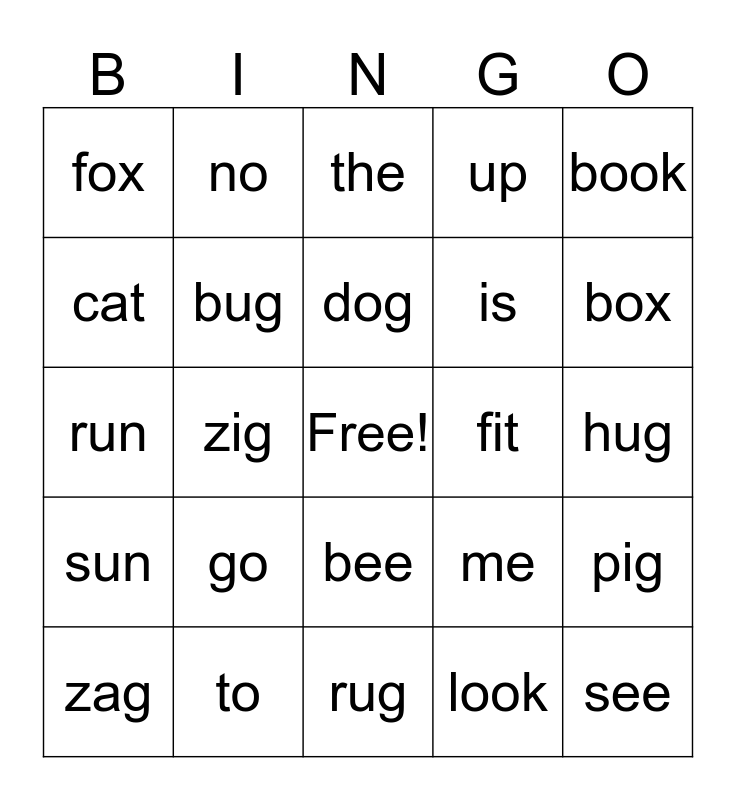 | B | I | N | G | O |
|---|---|---|---|---|
| fox | no | the | up | book |
| cat | bug | dog | is | box |
| run | zig | Free! | fit | hug |
| sun | go | bee | me | pig |
| zag | to | rug | look | see |